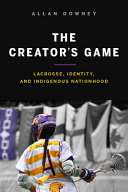 ALLAN DOWNEY

THE CREATOR'S GAME

LACROSSE, IDENTITY, AND INDIGENOUS NATIONHOOD